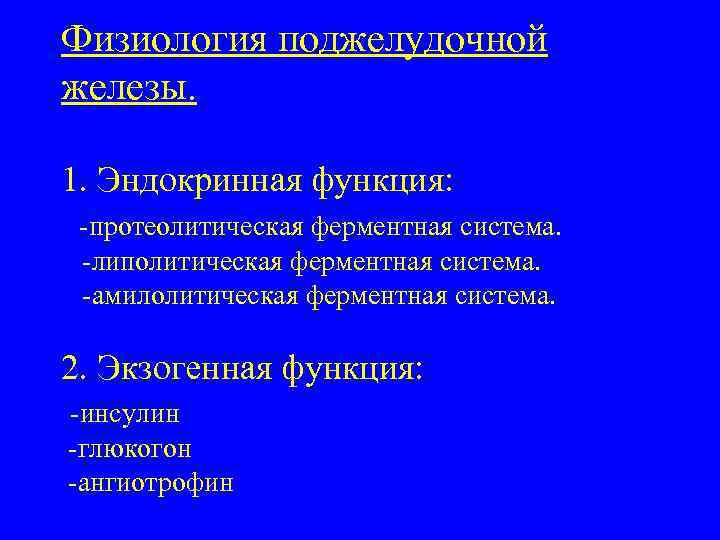 Физиология поджелудочной железы.

1. Эндокринная функция:

-протеолитическая ферментная система.
-липолитическая ферментная система.
-амилолитическая ферментная система.

2. Экзогенная функция:

-инсулин
-глюкогон
-ангиотрофин